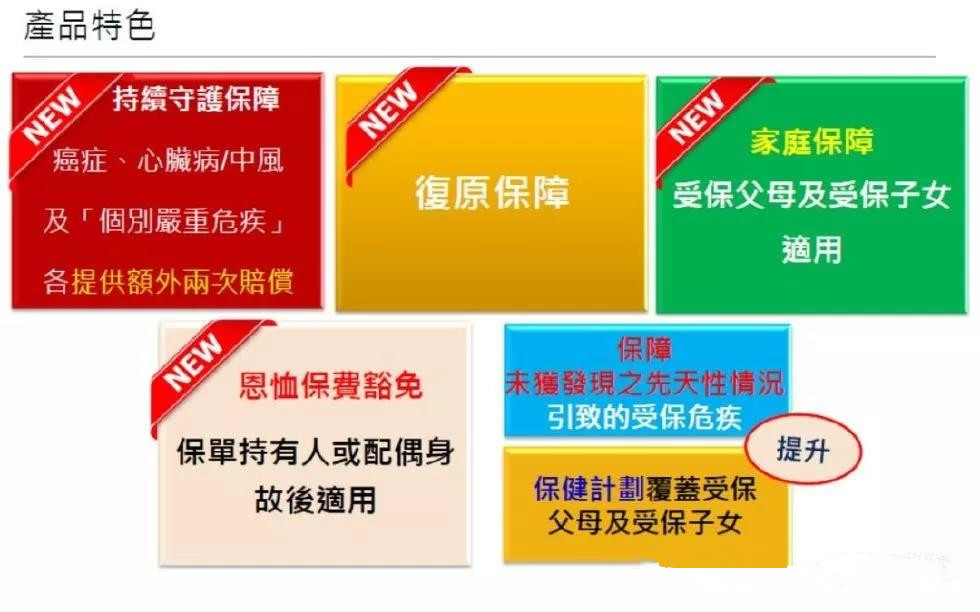 產品特色

NEW
持續守護保障
癌症、心臟病/中風及「個別嚴重危疾」各提供額外兩次賠償

NEW
復原保障

NEW
家庭保障
受保父母及受保子女適用

NEW
恩恤保費豁免
保單持有人或配偶身故後適用

保障
未獲發現之先天性情況引致的受保危疾

提升
保健計劃覆蓋受保父母及受保子女